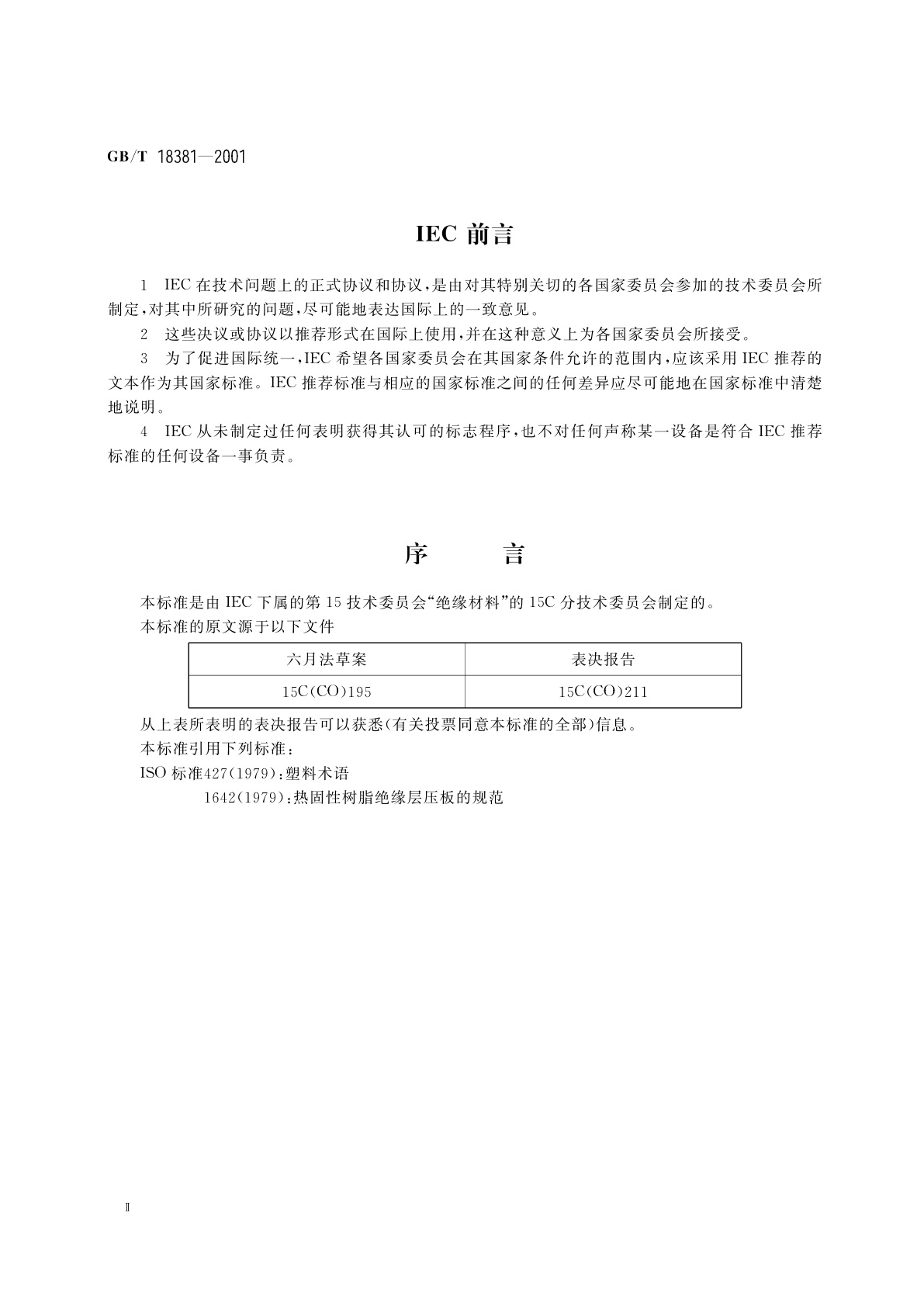 GB/T 18381—2001

IEC 前言

1 IEC 在技术问题上的正式协议和协议，是由对其特别关切的各国家委员会参加的技术委员会所制定，对其中所研究的问题，尽可能地表达国际上的一致意见。

2 这些决议或协议以推荐形式在国际上使用，并在这种意义上为各国家委员会所接受。

3 为了促进国际统一，IEC 希望各国家委员会在其国家条件允许的范围内，应该采用 IEC 推荐的文本作为其国家标准。IEC 推荐标准与相应的国家标准之间的任何差异应尽可能地在国家标准中清楚地说明。

4 IEC 从未制定过任何表明获得其认可的标志程序，也不对任何声称某一设备是符合 IEC 推荐标准的任何设备一事负责。

序 言

本标准是由 IEC 下属的第 15 技术委员会“绝缘材料”的 15C 分技术委员会制定的。

本标准的原文源于以下文件

| 六月法草案 | 表决报告 |
|---|---|
| 15C(CO)195 | 15C(CO)211 |

从上表所表明的表决报告可以获悉(有关投票同意本标准的全部)信息。

本标准引用下列标准：

ISO 标准427(1979)：塑料术语

1642(1979)：热固性树脂绝缘层压板的规范

Ⅱ